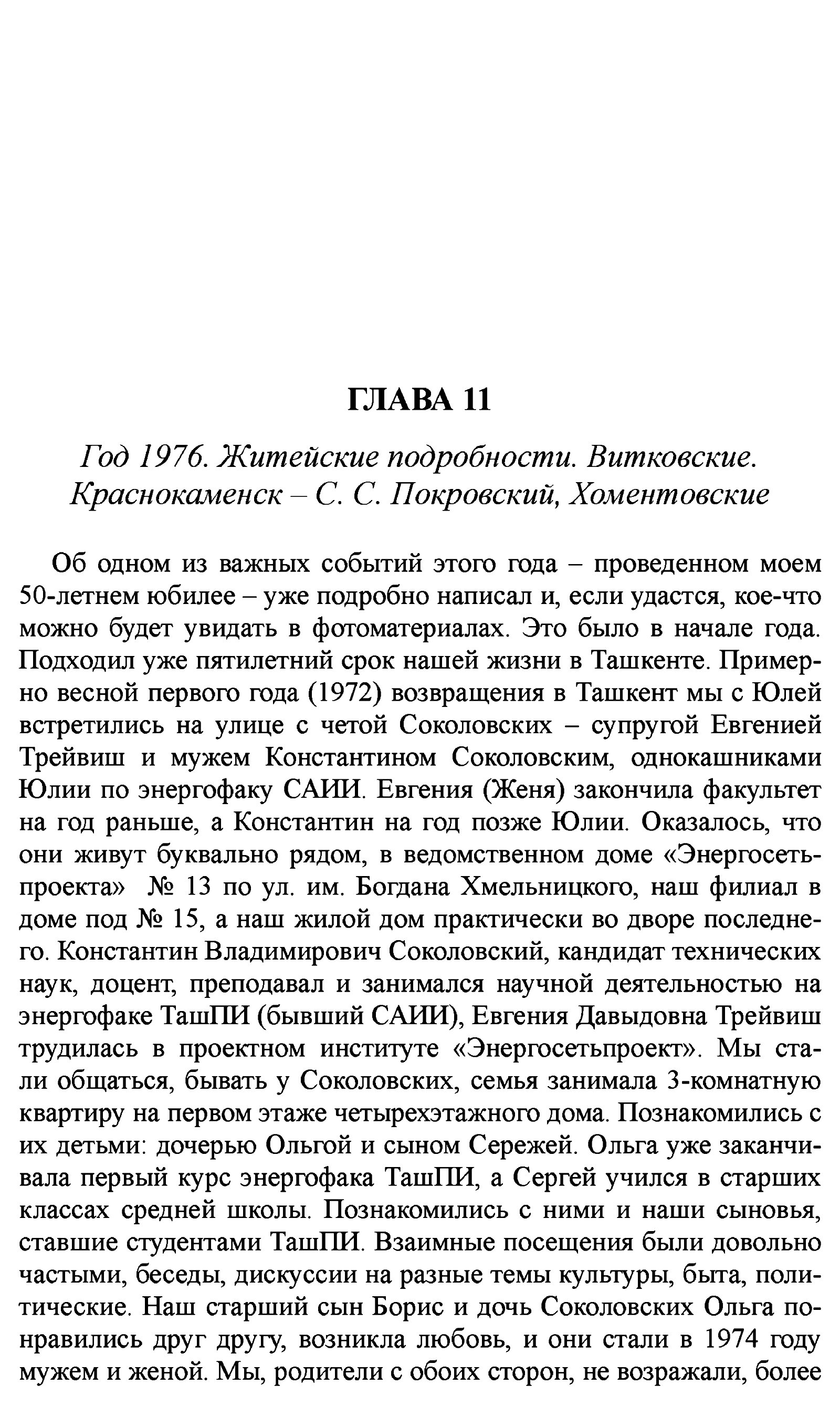 ГЛАВА 11

Год 1976. Житейские подробности. Витковские. Краснокаменск – С. С. Покровский, Хоментовские

Об одном из важных событий этого года – проведенном моем 50-летнем юбилее – уже подробно написал и, если удастся, кое-что можно будет увидать в фотоматериалах. Это было в начале года. Подходил уже пятилетний срок нашей жизни в Ташкенте. Примерно весной первого года (1972) возвращения в Ташкент мы с Юлей встретились на улице с четой Соколовских – супругой Евгенией Трейвиш и мужем Константином Соколовским, однокашниками Юлии по энергофаку САИИ. Евгения (Женя) закончила факультет на год раньше, а Константин на год позже Юлии. Оказалось, что они живут буквально рядом, в ведомственном доме «Энергосетьпроекта» № 13 по ул. им. Богдана Хмельницкого, наш филиал в доме под № 15, а наш жилой дом практически во дворе последнего. Константин Владимирович Соколовский, кандидат технических наук, доцент, преподавал и занимался научной деятельностью на энергофаке ТашПИ (бывший САИИ), Евгения Давыдовна Трейвиш трудилась в проектном институте «Энергосетьпроект». Мы стали общаться, бывать у Соколовских, семья занимала 3-комнатную квартиру на первом этаже четырехэтажного дома. Познакомились с их детьми: дочерью Ольгой и сыном Сережей. Ольга уже заканчивала первый курс энергофака ТашПИ, а Сергей учился в старших классах средней школы. Познакомились с ними и наши сыновья, ставшие студентами ТашПИ. Взаимные посещения были довольно частыми, беседы, дискуссии на разные темы культуры, быта, политические. Наш старший сын Борис и дочь Соколовских Ольга понравились друг другу, возникла любовь, и они стали в 1974 году мужем и женой. Мы, родители с обоих сторон, не возражали, более